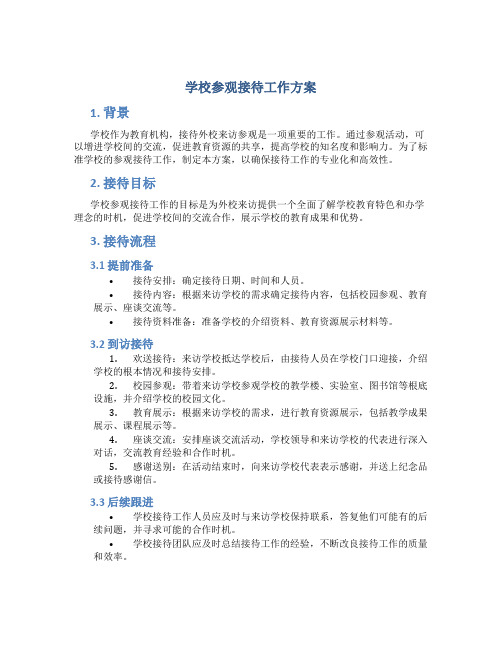 学校参观接待工作方案

1. 背景

学校作为教育机构，接待外校来访参观是一项重要的工作。通过参观活动，可以增进学校间的交流，促进教育资源的共享，提高学校的知名度和影响力。为了标准学校的参观接待工作，制定本方案，以确保接待工作的专业化和高效性。

2. 接待目标

学校参观接待工作的目标是为外校来访提供一个全面了解学校教育特色和办学理念的时机，促进学校间的交流合作，展示学校的教育成果和优势。

3. 接待流程

3.1 提前准备

• 接待安排：确定接待日期、时间和人员。
• 接待内容：根据来访学校的需求确定接待内容，包括校园参观、教育展示、座谈交流等。
• 接待资料准备：准备学校的介绍资料、教育资源展示材料等。

3.2 到访接待

1. 欢送接待：来访学校抵达学校后，由接待人员在学校门口迎接，介绍学校的根本情况和接待安排。
2. 校园参观：带着来访学校参观学校的教学楼、实验室、图书馆等根底设施，并介绍学校的校园文化。
3. 教育展示：根据来访学校的需求，进行教育资源展示，包括教学成果展示、课程展示等。
4. 座谈交流：安排座谈交流活动，学校领导和来访学校的代表进行深入对话，交流教育经验和合作时机。
5. 感谢送别：在活动结束时，向来访学校代表表示感谢，并送上纪念品或接待感谢信。

3.3 后续跟进

• 学校接待工作人员应及时与来访学校保持联系，答复他们可能有的后续问题，并寻求可能的合作时机。
• 学校接待团队应及时总结接待工作的经验，不断改良接待工作的质量和效率。